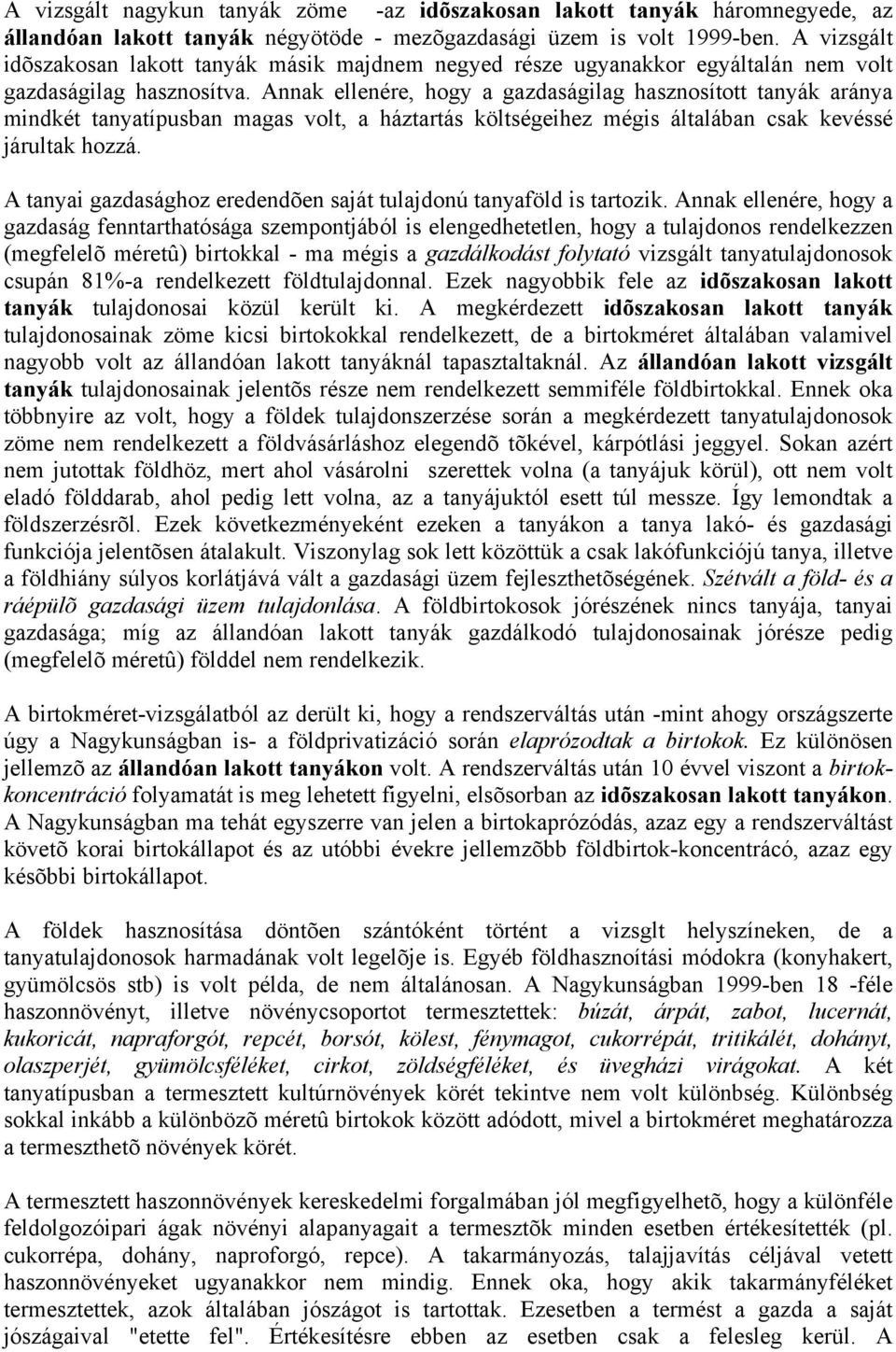 A vizsgált nagykun tanyák zöme -az idõszakosan lakott tanyák háromnegyede, az állandóan lakott tanyák négyötöde - mezõgazdasági üzem is volt 1999-ben. A vizsgált idõszakosan lakott tanyák másik majdnem negyed része ugyanakkor egyáltalán nem volt gazdaságilag hasznosítva. Annak ellenére, hogy a gazdaságilag hasznosított tanyák aránya mindkét tanyatípusban magas volt, a háztartás költségeihez mégis általában csak kevéssé járultak hozzá.

A tanyai gazdasághoz eredendõen saját tulajdonú tanyaföld is tartozik. Annak ellenére, hogy a gazdaság fenntarthatósága szempontjából is elengedhetetlen, hogy a tulajdonos rendelkezzen (megfelelõ méretû) birtokkal - ma mégis a gazdálkodást folytató vizsgált tanyatulajdonosok csupán 81%-a rendelkezett földtulajdonnal. Ezek nagyobbik fele az idõszakosan lakott tanyák tulajdonosai közül került ki. A megkérdezett idõszakosan lakott tanyák tulajdonosainak zöme kicsi birtokokkal rendelkezett, de a birtokméret általában valamivel nagyobb volt az állandóan lakott tanyáknál tapasztaltaknál. Az állandóan lakott vizsgált tanyák tulajdonosainak jelentõs része nem rendelkezett semmiféle földbirtokkal. Ennek oka többnyire az volt, hogy a földek tulajdonszerzése során a megkérdezett tanyatulajdonosok zöme nem rendelkezett a földvásárláshoz elegendõ tõkével, kárpótlási jeggyel. Sokan azért nem jutottak földhöz, mert ahol vásárolni szerettek volna (a tanyájuk körül), ott nem volt eladó földdarab, ahol pedig lett volna, az a tanyájuktól esett túl messze. Így lemondtak a földszerzésrõl. Ezek következményeként ezeken a tanyákon a tanya lakó- és gazdasági funkciója jelentõsen átalakult. Viszonylag sok lett közöttük a csak lakófunkciójú tanya, illetve a földhiány súlyos korlátjává vált a gazdasági üzem fejleszthetõségének. Szétvált a föld- és a ráépülõ gazdasági üzem tulajdonlása. A földbirtokosok jórészének nincs tanyája, tanyai gazdasága; míg az állandóan lakott tanyák gazdálkodó tulajdonosainak jórésze pedig (megfelelõ méretû) földdel nem rendelkezik.

A birtokméret-vizsgálatból az derült ki, hogy a rendszerváltás után -mint ahogy országszerte úgy a Nagykunságban is- a földprivatizáció során elaprózodtak a birtokok. Ez különösen jellemzõ az állandóan lakott tanyákon volt. A rendszerváltás után 10 évvel viszont a birtokkoncentráció folyamatát is meg lehetett figyelni, elsõsorban az idõszakosan lakott tanyákon. A Nagykunságban ma tehát egyszerre van jelen a birtokaprózódás, azaz egy a rendszerváltást követõ korai birtokállapot és az utóbbi évekre jellemzõbb földbirtok-koncentrácó, azaz egy késõbbi birtokállapot.

A földek hasznosítása döntõen szántóként történt a vizsglt helyszíneken, de a tanyatulajdonosok harmadának volt legelõje is. Egyéb földhasznoítási módokra (konyhakert, gyümölcsös stb) is volt példa, de nem általánosan. A Nagykunságban 1999-ben 18 -féle haszonnövényt, illetve növénycsoportot termesztettek: búzát, árpát, zabot, lucernát, kukoricát, napraforgót, repcét, borsót, kölest, fénymagot, cukorrépát, tritikálét, dohányt, olaszperjét, gyümölcsféléket, cirkot, zöldségféléket, és üvegházi virágokat. A két tanyatípusban a termesztett kultúrnövények körét tekintve nem volt különbség. Különbség sokkal inkább a különbözõ méretû birtokok között adódott, mivel a birtokméret meghatározza a termeszthetõ növények körét.

A termesztett haszonnövények kereskedelmi forgalmában jól megfigyelhetõ, hogy a különféle feldolgozóipari ágak növényi alapanyagait a termesztõk minden esetben értékesítették (pl. cukorrépa, dohány, naproforgó, repce). A takarmányozás, talajjavítás céljával vetett haszonnövényeket ugyanakkor nem mindig. Ennek oka, hogy akik takarmányféléket termesztettek, azok általában jószágot is tartottak. Ezesetben a termést a gazda a saját jószágaival "etette fel". Értékesítésre ebben az esetben csak a felesleg kerül. A